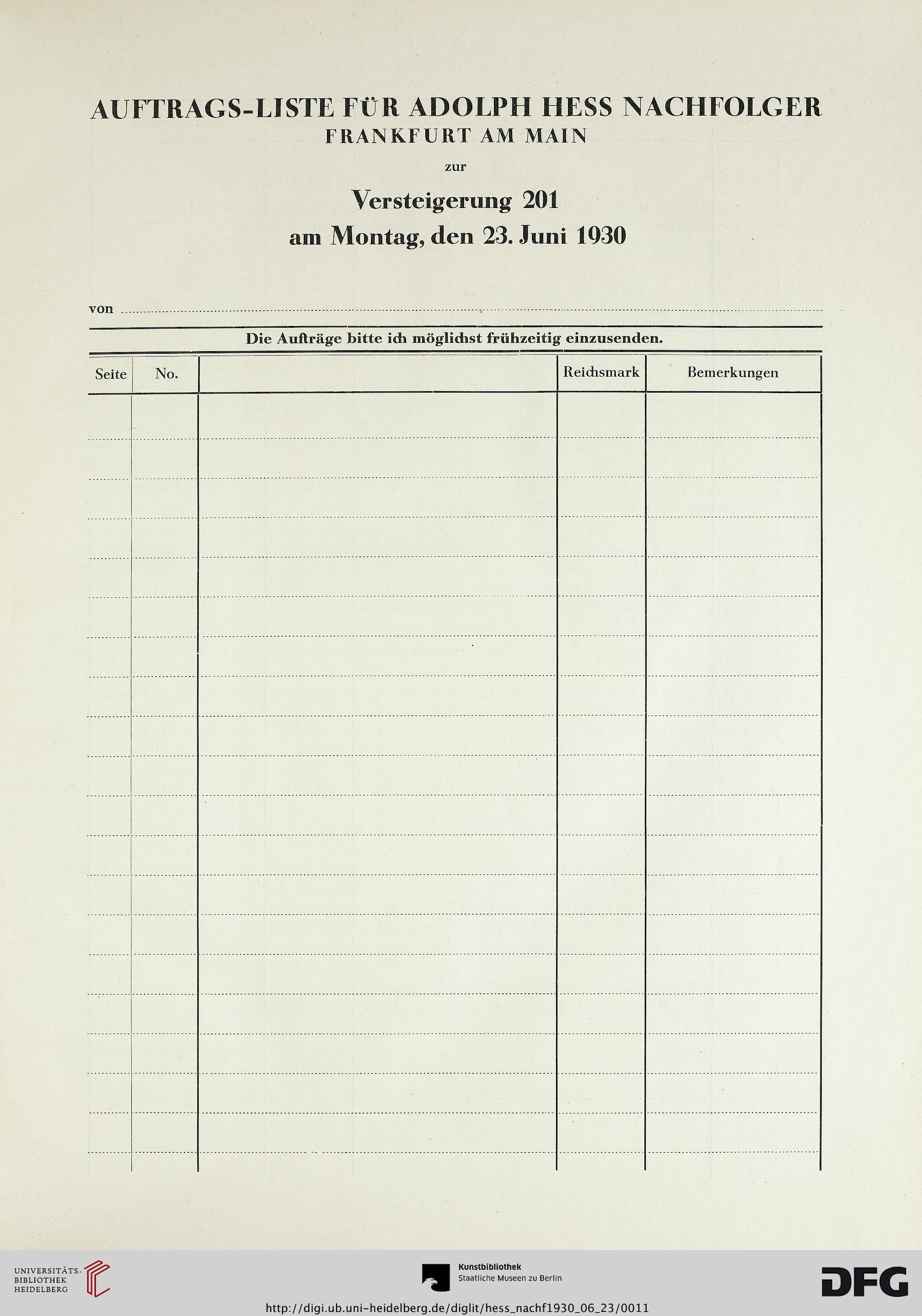 AUFTRAGS-LISTE FÜR ADOLPH HESS NACHFOLGER
FRANKFURT AM MAIN

zur

Versteigerung 201
am Montag, den 23. Juni 1930

von

Die Aufträge bitte ich möglichst frühzeitig einzusenden.

| Seite | No. | | Reichsmark | Bemerkungen |
|---|---|---|---|---|
| | | | | |

UNIVERSITÄTS-BIBLIOTHEK HEIDELBERG

Kunstbibliothek
Staatliche Museen zu Berlin

DFG

http://digi.ub.uni-heidelberg.de/diglit/hess_nachf1930_06_23/0011